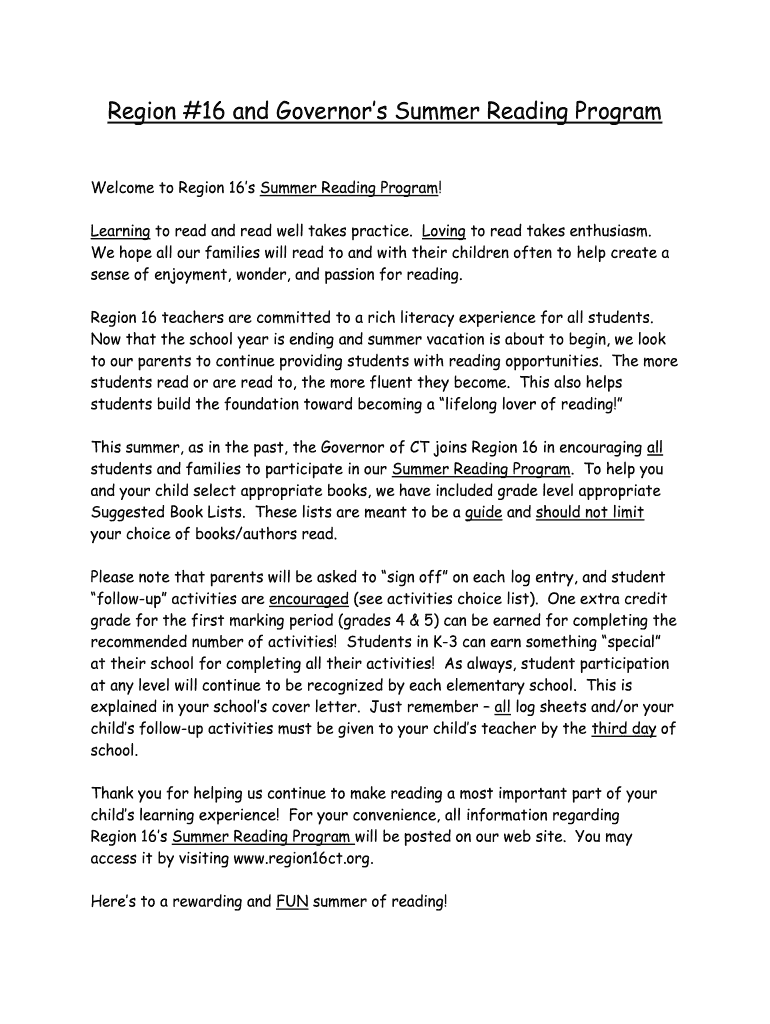 Region #16 and Governor's Summer Reading Program

Welcome to Region 16's Summer Reading Program!

Learning to read and read well takes practice. Loving to read takes enthusiasm. We hope all our families will read to and with their children often to help create a sense of enjoyment, wonder, and passion for reading.

Region 16 teachers are committed to a rich literacy experience for all students. Now that the school year is ending and summer vacation is about to begin, we look to our parents to continue providing students with reading opportunities. The more students read or are read to, the more fluent they become. This also helps students build the foundation toward becoming a "lifelong lover of reading!"

This summer, as in the past, the Governor of CT joins Region 16 in encouraging all students and families to participate in our Summer Reading Program. To help you and your child select appropriate books, we have included grade level appropriate Suggested Book Lists. These lists are meant to be a guide and should not limit your choice of books/authors read.

Please note that parents will be asked to "sign off" on each log entry, and student "follow-up" activities are encouraged (see activities choice list). One extra credit grade for the first marking period (grades 4 & 5) can be earned for completing the recommended number of activities! Students in K-3 can earn something "special" at their school for completing all their activities! As always, student participation at any level will continue to be recognized by each elementary school. This is explained in your school's cover letter. Just remember – all log sheets and/or your child's follow-up activities must be given to your child's teacher by the third day of school.

Thank you for helping us continue to make reading a most important part of your child's learning experience! For your convenience, all information regarding Region 16's Summer Reading Program will be posted on our web site. You may access it by visiting www.region16ct.org.

Here's to a rewarding and FUN summer of reading!